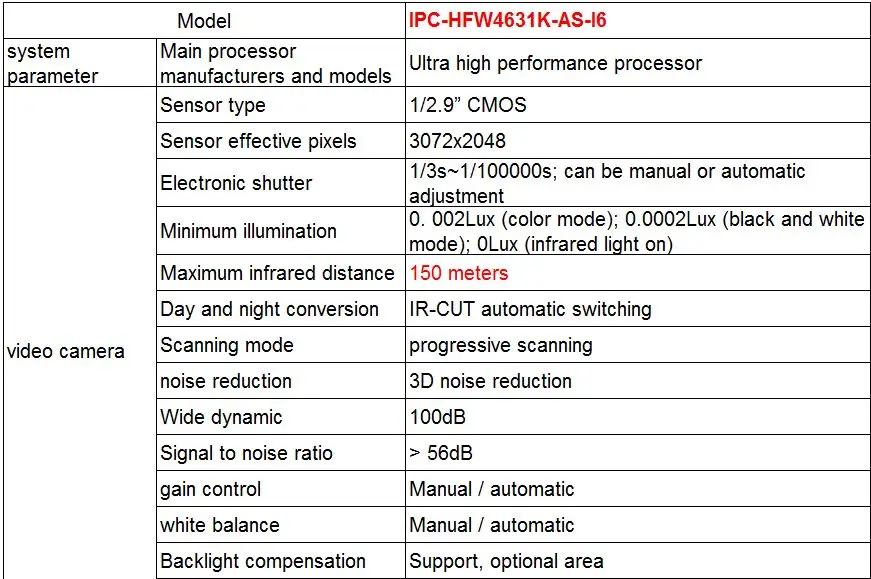 | Model | | IPC-HFW4631K-AS-I6 |
|---|---|---|
| system parameter | Main processor manufacturers and models | Ultra high performance processor |
| video camera | Sensor type | 1/2.9” CMOS |
| | Sensor effective pixels | 3072x2048 |
| | Electronic shutter | 1/3s~1/100000s; can be manual or automatic adjustment |
| | Minimum illumination | 0. 002Lux (color mode); 0.0002Lux (black and white mode); 0Lux (infrared light on) |
| | Maximum infrared distance | 150 meters |
| | Day and night conversion | IR-CUT automatic switching |
| | Scanning mode | progressive scanning |
| | noise reduction | 3D noise reduction |
| | Wide dynamic | 100dB |
| | Signal to noise ratio | > 56dB |
| | gain control | Manual / automatic |
| | white balance | Manual / automatic |
| | Backlight compensation | Support, optional area |